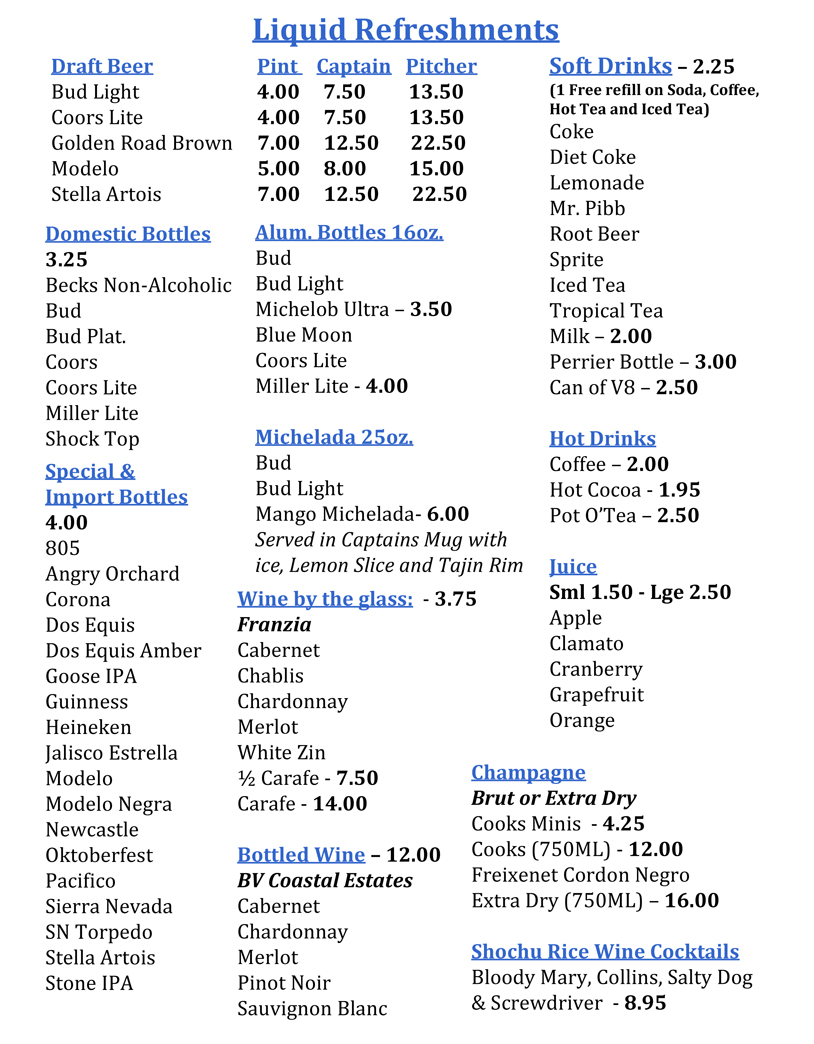 Liquid Refreshments

| Draft Beer | Pint | Captain | Pitcher |
|---|---|---|---|
| Bud Light | 4.00 | 7.50 | 13.50 |
| Coors Lite | 4.00 | 7.50 | 13.50 |
| Golden Road Brown | 7.00 | 12.50 | 22.50 |
| Modelo | 5.00 | 8.00 | 15.00 |
| Stella Artois | 7.00 | 12.50 | 22.50 |

Domestic Bottles
3.25
Becks Non-Alcoholic
Bud
Bud Plat.
Coors
Coors Lite
Miller Lite
Shock Top

Special & Import Bottles
4.00
805
Angry Orchard
Corona
Dos Equis
Dos Equis Amber
Goose IPA
Guinness
Heineken
Jalisco Estrella
Modelo
Modelo Negra
Newcastle
Oktoberfest
Pacifico
Sierra Nevada
SN Torpedo
Stella Artois
Stone IPA

Alum. Bottles 16oz.
Bud
Bud Light
Michelob Ultra – 3.50
Blue Moon
Coors Lite
Miller Lite - 4.00

Michelada 25oz.
Bud
Bud Light
Mango Michelada- 6.00
Served in Captains Mug with ice, Lemon Slice and Tajin Rim

Wine by the glass: - 3.75
Franzia
Cabernet
Chablis
Chardonnay
Merlot
White Zin
½ Carafe - 7.50
Carafe - 14.00

Bottled Wine – 12.00
BV Coastal Estates
Cabernet
Chardonnay
Merlot
Pinot Noir
Sauvignon Blanc

Soft Drinks – 2.25
(1 Free refill on Soda, Coffee, Hot Tea and Iced Tea)
Coke
Diet Coke
Lemonade
Mr. Pibb
Root Beer
Sprite
Iced Tea
Tropical Tea
Milk – 2.00
Perrier Bottle – 3.00
Can of V8 – 2.50

Hot Drinks
Coffee – 2.00
Hot Cocoa - 1.95
Pot O'Tea – 2.50

Juice
Sml 1.50 - Lge 2.50
Apple
Clamato
Cranberry
Grapefruit
Orange

Champagne
Brut or Extra Dry
Cooks Minis - 4.25
Cooks (750ML) - 12.00
Freixenet Cordon Negro
Extra Dry (750ML) – 16.00

Shochu Rice Wine Cocktails
Bloody Mary, Collins, Salty Dog & Screwdriver - 8.95